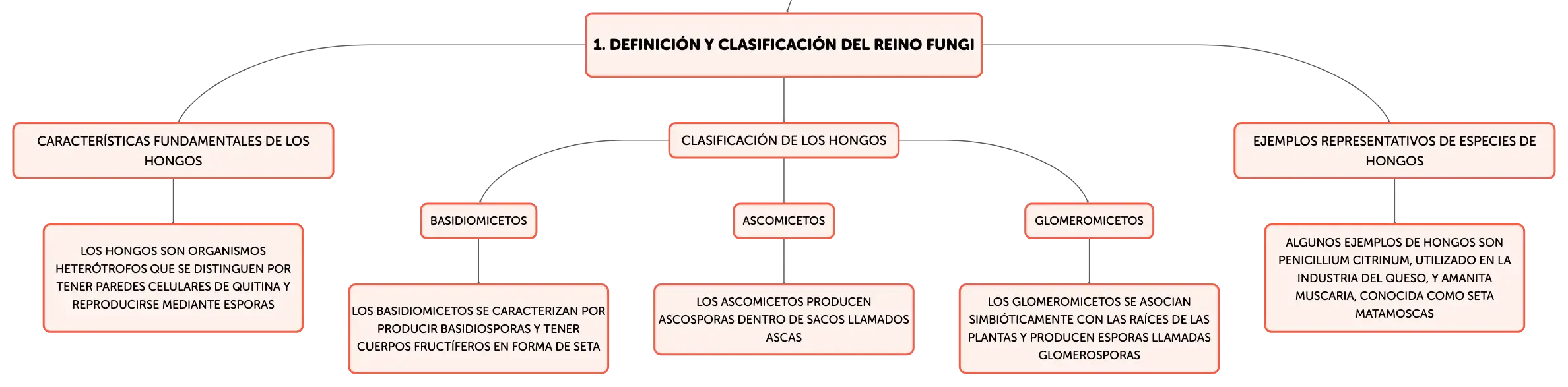 1. DEFINICIÓN Y CLASIFICACIÓN DEL REINO FUNGI

CARACTERÍSTICAS FUNDAMENTALES DE LOS HONGOS

LOS HONGOS SON ORGANISMOS HETERÓTROFOS QUE SE DISTINGUEN POR TENER PAREDES CELULARES DE QUITINA Y REPRODUCIRSE MEDIANTE ESPORAS

CLASIFICACIÓN DE LOS HONGOS

BASIDIOMICETOS

LOS BASIDIOMICETOS SE CARACTERIZAN POR PRODUCIR BASIDIOSPORAS Y TENER CUERPOS FRUCTÍFEROS EN FORMA DE SETA

ASCOMICETOS

LOS ASCOMICETOS PRODUCEN ASCOSPORAS DENTRO DE SACOS LLAMADOS ASCAS

GLOMEROMICETOS

LOS GLOMEROMICETOS SE ASOCIAN SIMBIÓTICAMENTE CON LAS RAÍCES DE LAS PLANTAS Y PRODUCEN ESPORAS LLAMADAS GLOMEROSPORAS

EJEMPLOS REPRESENTATIVOS DE ESPECIES DE HONGOS

ALGUNOS EJEMPLOS DE HONGOS SON PENICILLIUM CITRINUM, UTILIZADO EN LA INDUSTRIA DEL QUESO, Y AMANITA MUSCARIA, CONOCIDA COMO SETA MATAMOSCAS